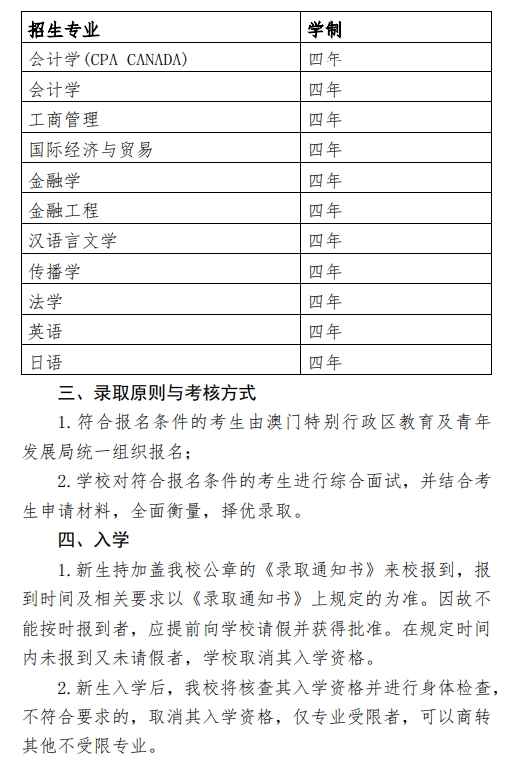 | 招生专业 | 学制 |
|---|---|
| 会计学(CPA CANADA) | 四年 |
| 会计学 | 四年 |
| 工商管理 | 四年 |
| 国际经济与贸易 | 四年 |
| 金融学 | 四年 |
| 金融工程 | 四年 |
| 汉语言文学 | 四年 |
| 传播学 | 四年 |
| 法学 | 四年 |
| 英语 | 四年 |
| 日语 | 四年 |

三、录取原则与考核方式

1. 符合报名条件的考生由澳门特别行政区教育及青年发展局统一组织报名;

2. 学校对符合报名条件的考生进行综合面试，并结合考生申请材料，全面衡量，择优录取。

四、入学

1. 新生持加盖我校公章的《录取通知书》来校报到，报到时间及相关要求以《录取通知书》上规定的为准。因故不能按时报到者，应提前向学校请假并获得批准。在规定时间内未报到又未请假者，学校取消其入学资格。

2. 新生入学后，我校将核查其入学资格并进行身体检查，不符合要求的，取消其入学资格，仅专业受限者，可以商转其他不受限专业。